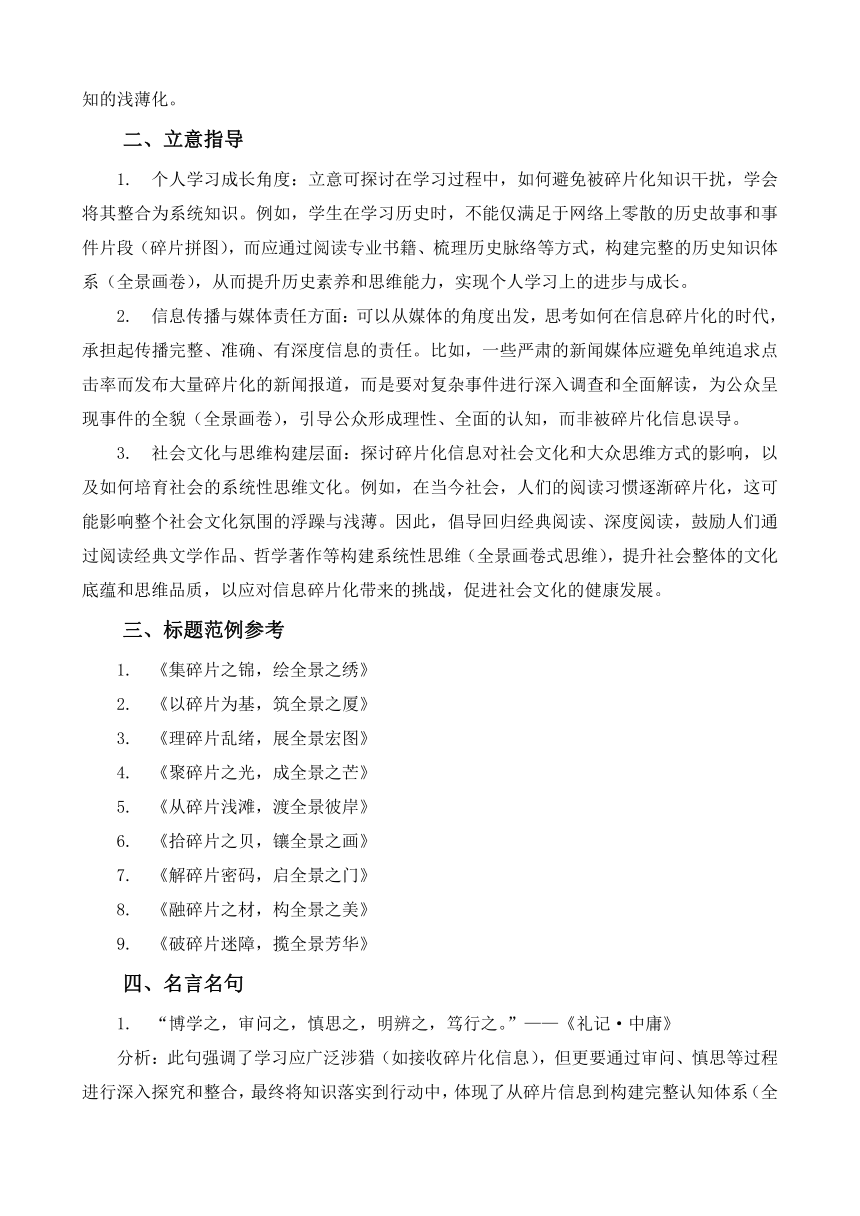 知的浅薄化。

二、立意指导

1. 个人学习成长角度：立意可探讨在学习过程中，如何避免被碎片化知识干扰，学会将其整合为系统知识。例如，学生在学习历史时，不能仅满足于网络上零散的历史故事和事件片段（碎片拼图），而应通过阅读专业书籍、梳理历史脉络等方式，构建完整的历史知识体系（全景画卷），从而提升历史素养和思维能力，实现个人学习上的进步与成长。

2. 信息传播与媒体责任方面：可以从媒体的角度出发，思考如何在信息碎片化的时代，承担起传播完整、准确、有深度信息的责任。比如，一些严肃的新闻媒体应避免单纯追求点击率而发布大量碎片化的新闻报道，而是要对复杂事件进行深入调查和全面解读，为公众呈现事件的全貌（全景画卷），引导公众形成理性、全面的认知，而非被碎片化信息误导。

3. 社会文化与思维构建层面：探讨碎片化信息对社会文化和大众思维方式的影响，以及如何培育社会的系统性思维文化。例如，在当今社会，人们的阅读习惯逐渐碎片化，这可能影响整个社会文化氛围的浮躁与浅薄。因此，倡导回归经典阅读、深度阅读，鼓励人们通过阅读经典文学作品、哲学著作等构建系统性思维（全景画卷式思维），提升社会整体的文化底蕴和思维品质，以应对信息碎片化带来的挑战，促进社会文化的健康发展。

三、标题范例参考

1. 《集碎片之锦，绘全景之绣》
2. 《以碎片为基，筑全景之厦》
3. 《理碎片乱绪，展全景宏图》
4. 《聚碎片之光，成全景之芒》
5. 《从碎片浅滩，渡全景彼岸》
6. 《拾碎片之贝，镶全景之画》
7. 《解碎片密码，启全景之门》
8. 《融碎片之材，构全景之美》
9. 《破碎片迷障，揽全景芳华》

四、名言名句

1. “博学之，审问之，慎思之，明辨之，笃行之。”——《礼记·中庸》

分析：此句强调了学习应广泛涉猎（如接收碎片化信息），但更要通过审问、慎思等过程进行深入探究和整合，最终将知识落实到行动中，体现了从碎片信息到构建完整认知体系（全